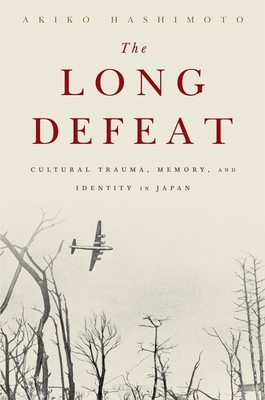 AKIKO HASHIMOTO

The
LONG
DEFEAT

CULTURAL TRAUMA, MEMORY, AND IDENTITY IN JAPAN